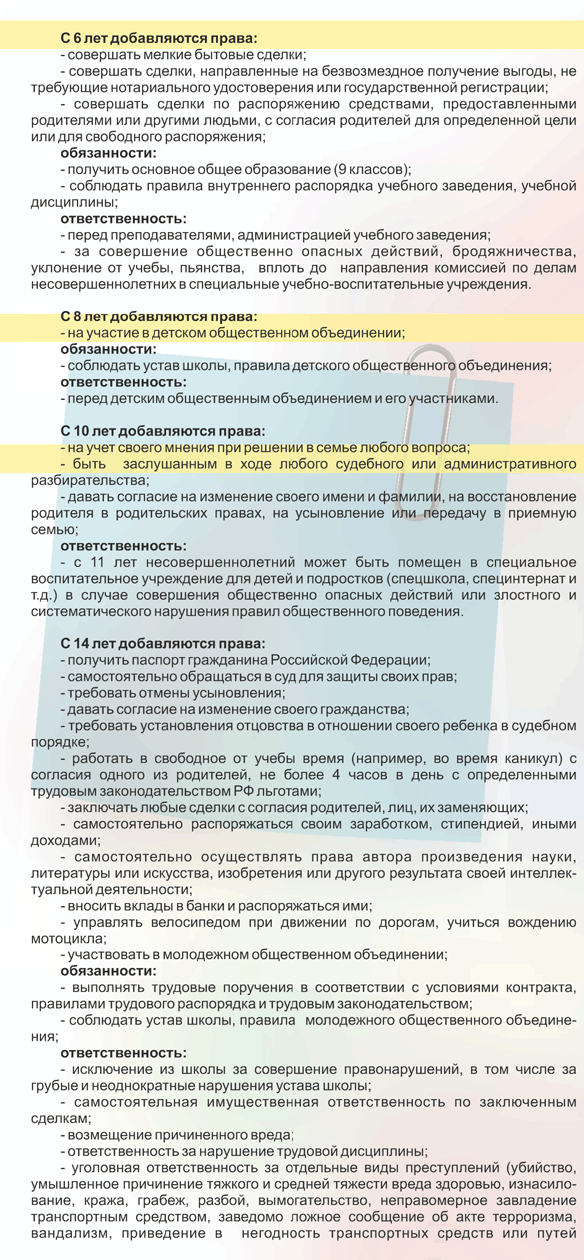 С 6 лет добавляются права:
- совершать мелкие бытовые сделки;
- совершать сделки, направленные на безвозмездное получение выгоды, не требующие нотариального удостоверения или государственной регистрации;
- совершать сделки по распоряжению средствами, предоставленными родителями или другими людьми, с согласия родителей для определенной цели или для свободного распоряжения;
обязанности:
- получить основное общее образование (9 классов);
- соблюдать правила внутреннего распорядка учебного заведения, учебной дисциплины;
ответственность:
- перед преподавателями, администрацией учебного заведения;
- за совершение общественно опасных действий, бродяжничества, уклонение от учебы, пьянства, вплоть до направления комиссией по делам несовершеннолетних в специальные учебно-воспитательные учреждения.

С 8 лет добавляются права:
- на участие в детском общественном объединении;
обязанности:
- соблюдать устав школы, правила детского общественного объединения;
ответственность:
- перед детским общественным объединением и его участниками.

С 10 лет добавляются права:
- на учет своего мнения при решении в семье любого вопроса;
- быть заслушанным в ходе любого судебного или административного разбирательства;
- давать согласие на изменение своего имени и фамилии, на восстановление родителя в родительских правах, на усыновление или передачу в приемную семью;
ответственность:
- с 11 лет несовершеннолетний может быть помещен в специальное воспитательное учреждение для детей и подростков (спецшкола, специнтернат и т.д.) в случае совершения общественно опасных действий или злостного и систематического нарушения правил общественного поведения.

С 14 лет добавляются права:
- получить паспорт гражданина Российской Федерации;
- самостоятельно обращаться в суд для защиты своих прав;
- требовать отмены усыновления;
- давать согласие на изменение своего гражданства;
- требовать установления отцовства в отношении своего ребенка в судебном порядке;
- работать в свободное от учебы время (например, во время каникул) с согласия одного из родителей, не более 4 часов в день с определенными трудовым законодательством РФ льготами;
- заключать любые сделки с согласия родителей, лиц, их заменяющих;
- самостоятельно распоряжаться своим заработком, стипендией, иными доходами;
- самостоятельно осуществлять права автора произведения науки, литературы или искусства, изобретения или другого результата своей интеллектуальной деятельности;
- вносить вклады в банки и распоряжаться ими;
- управлять велосипедом при движении по дорогам, учиться вождению мотоцикла;
- участвовать в молодежном общественном объединении;
обязанности:
- выполнять трудовые поручения в соответствии с условиями контракта, правилами трудового распорядка и трудовым законодательством;
- соблюдать устав школы, правила молодежного общественного объединения;
ответственность:
- исключение из школы за совершение правонарушений, в том числе за грубые и неоднократные нарушения устава школы;
- самостоятельная имущественная ответственность по заключенным сделкам;
- возмещение причиненного вреда;
- ответственность за нарушение трудовой дисциплины;
- уголовная ответственность за отдельные виды преступлений (убийство, умышленное причинение тяжкого и средней тяжести вреда здоровью, изнасилование, кража, грабеж, разбой, вымогательство, неправомерное завладение транспортным средством, заведомо ложное сообщение об акте терроризма, вандализм, приведение в негодность транспортных средств или путей